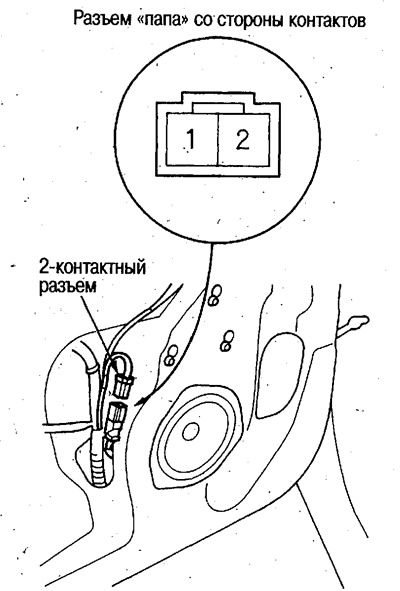 Разъем «папа» со стороны контактов

1
2

2-контактный разъем